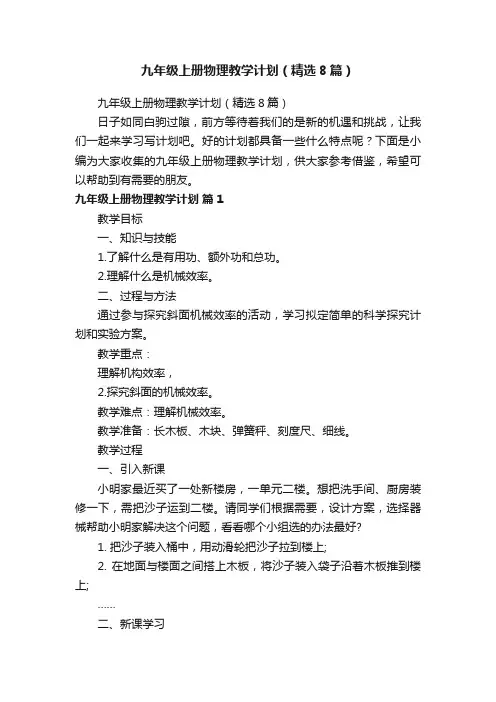 九年级上册物理教学计划（精选8篇）

九年级上册物理教学计划（精选8篇）

日子如同白驹过隙，前方等待着我们的是新的机遇和挑战，让我们一起来学习写计划吧。好的计划都具备一些什么特点呢？下面是小编为大家收集的九年级上册物理教学计划，供大家参考借鉴，希望可以帮助到有需要的朋友。

九年级上册物理教学计划 篇1

教学目标

一、知识与技能

1.了解什么是有用功、额外功和总功。

2.理解什么是机械效率。

二、过程与方法

通过参与探究斜面机械效率的活动，学习拟定简单的科学探究计划和实验方案。

教学重点：

理解机构效率，

2.探究斜面的机械效率。

教学难点：理解机械效率。

教学准备：长木板、木块、弹簧秤、刻度尺、细线。

教学过程

一、引入新课

小明家最近买了一处新楼房，一单元二楼。想把洗手间、厨房装修一下，需把沙子运到二楼。请同学们根据需要，设计方案，选择器械帮助小明家解决这个问题，看看哪个小组选的办法最好?

1. 把沙子装入桶中，用动滑轮把沙子拉到楼上;

2. 在地面与楼面之间搭上木板，将沙子装入袋子沿着木板推到楼上;

……

二、新课学习